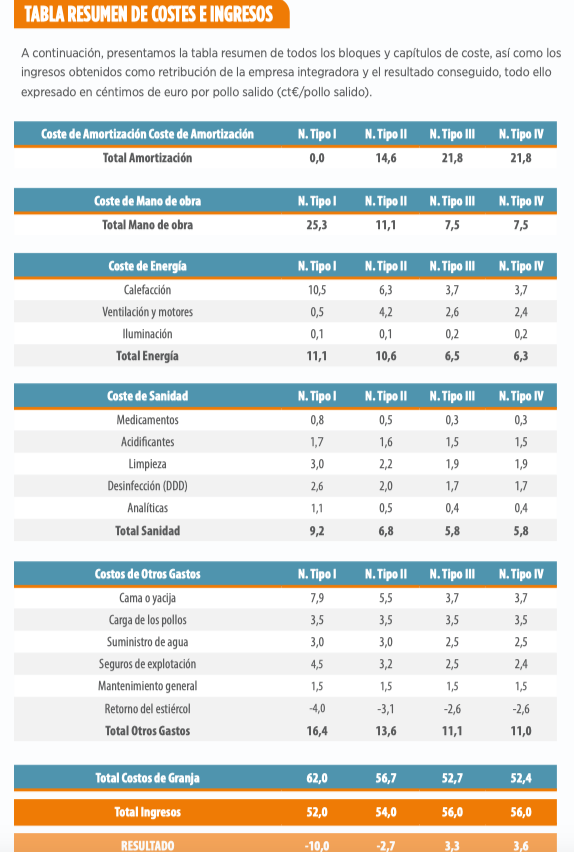 TABLA RESUMEN DE COSTES E INGRESOS

A continuación, presentamos la tabla resumen de todos los bloques y capítulos de coste, así como los ingresos obtenidos como retribución de la empresa integradora y el resultado conseguido, todo ello expresado en céntimos de euro por pollo salido (ct€/pollo salido).

| Coste de Amortización Coste de Amortización | N. Tipo I | N. Tipo II | N. Tipo III | N. Tipo IV |
|---|---|---|---|---|
| Total Amortización | 0,0 | 14,6 | 21,8 | 21,8 |

| Coste de Mano de obra | N. Tipo I | N. Tipo II | N. Tipo III | N. Tipo IV |
|---|---|---|---|---|
| Total Mano de obra | 25,3 | 11,1 | 7,5 | 7,5 |

| Coste de Energía | N. Tipo I | N. Tipo II | N. Tipo III | N. Tipo IV |
|---|---|---|---|---|
| Calefacción | 10,5 | 6,3 | 3,7 | 3,7 |
| Ventilación y motores | 0,5 | 4,2 | 2,6 | 2,4 |
| Iluminación | 0,1 | 0,1 | 0,2 | 0,2 |
| Total Energía | 11,1 | 10,6 | 6,5 | 6,3 |

| Coste de Sanidad | N. Tipo I | N. Tipo II | N. Tipo III | N. Tipo IV |
|---|---|---|---|---|
| Medicamentos | 0,8 | 0,5 | 0,3 | 0,3 |
| Acidificantes | 1,7 | 1,6 | 1,5 | 1,5 |
| Limpieza | 3,0 | 2,2 | 1,9 | 1,9 |
| Desinfección (DDD) | 2,6 | 2,0 | 1,7 | 1,7 |
| Analíticas | 1,1 | 0,5 | 0,4 | 0,4 |
| Total Sanidad | 9,2 | 6,8 | 5,8 | 5,8 |

| Costos de Otros Gastos | N. Tipo I | N. Tipo II | N. Tipo III | N. Tipo IV |
|---|---|---|---|---|
| Cama o yacija | 7,9 | 5,5 | 3,7 | 3,7 |
| Carga de los pollos | 3,5 | 3,5 | 3,5 | 3,5 |
| Suministro de agua | 3,0 | 3,0 | 2,5 | 2,5 |
| Seguros de explotación | 4,5 | 3,2 | 2,5 | 2,4 |
| Mantenimiento general | 1,5 | 1,5 | 1,5 | 1,5 |
| Retorno del estiércol | -4,0 | -3,1 | -2,6 | -2,6 |
| Total Otros Gastos | 16,4 | 13,6 | 11,1 | 11,0 |

| Total Costos de Granja | 62,0 | 56,7 | 52,7 | 52,4 |
|---|---|---|---|---|
| Total Ingresos | 52,0 | 54,0 | 56,0 | 56,0 |
| RESULTADO | -10,0 | -2,7 | 3,3 | 3,6 |